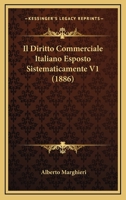 KESSINGER'S LEGACY REPRINTS

Il Diritto Commerciale Italiano Esposto Sistematicamente V1 (1886)

Alberto Marghieri